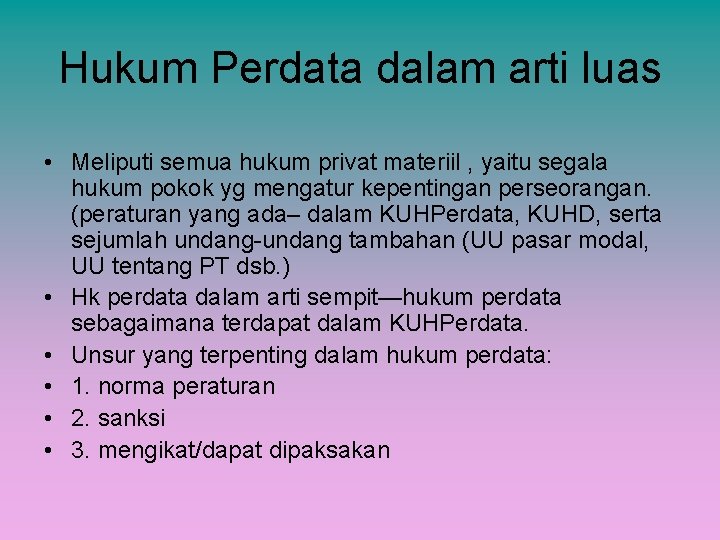 Hukum Perdata dalam arti luas

• Meliputi semua hukum privat materiil , yaitu segala hukum pokok yg mengatur kepentingan perseorangan. (peraturan yang ada– dalam KUHPerdata, KUHD, serta sejumlah undang-undang tambahan (UU pasar modal, UU tentang PT dsb.)
• Hk perdata dalam arti sempit—hukum perdata sebagaimana terdapat dalam KUHPerdata.
• Unsur yang terpenting dalam hukum perdata:
• 1. norma peraturan
• 2. sanksi
• 3. mengikat/dapat dipaksakan